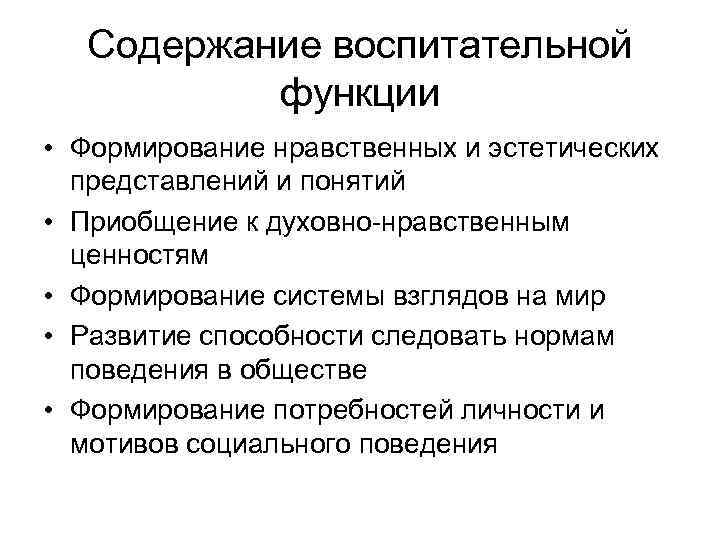 Содержание воспитательной функции

• Формирование нравственных и эстетических представлений и понятий
• Приобщение к духовно-нравственным ценностям
• Формирование системы взглядов на мир
• Развитие способности следовать нормам поведения в обществе
• Формирование потребностей личности и мотивов социального поведения